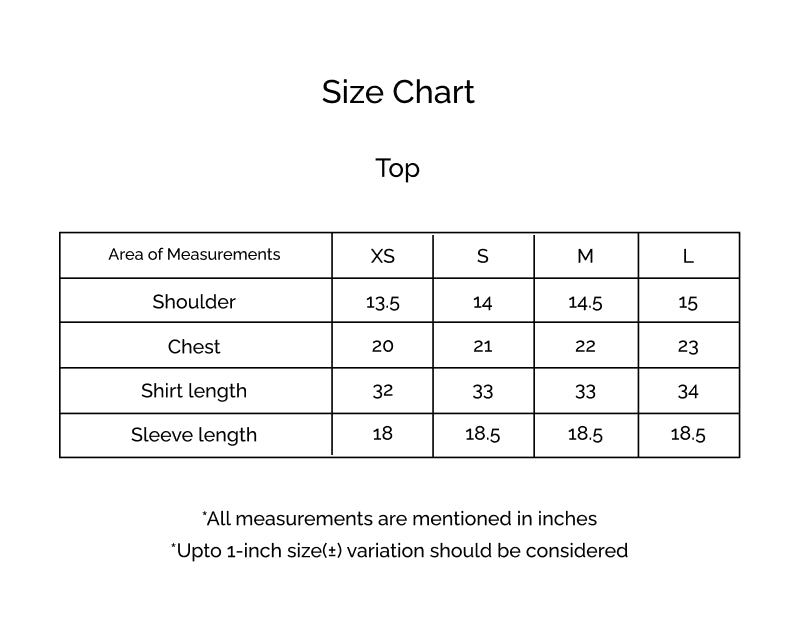 Size Chart

Top

| Area of Measurements | XS | S | M | L |
|---|---|---|---|---|
| Shoulder | 13.5 | 14 | 14.5 | 15 |
| Chest | 20 | 21 | 22 | 23 |
| Shirt length | 32 | 33 | 33 | 34 |
| Sleeve length | 18 | 18.5 | 18.5 | 18.5 |

*All measurements are mentioned in inches

*Upto 1-inch size(±) variation should be considered